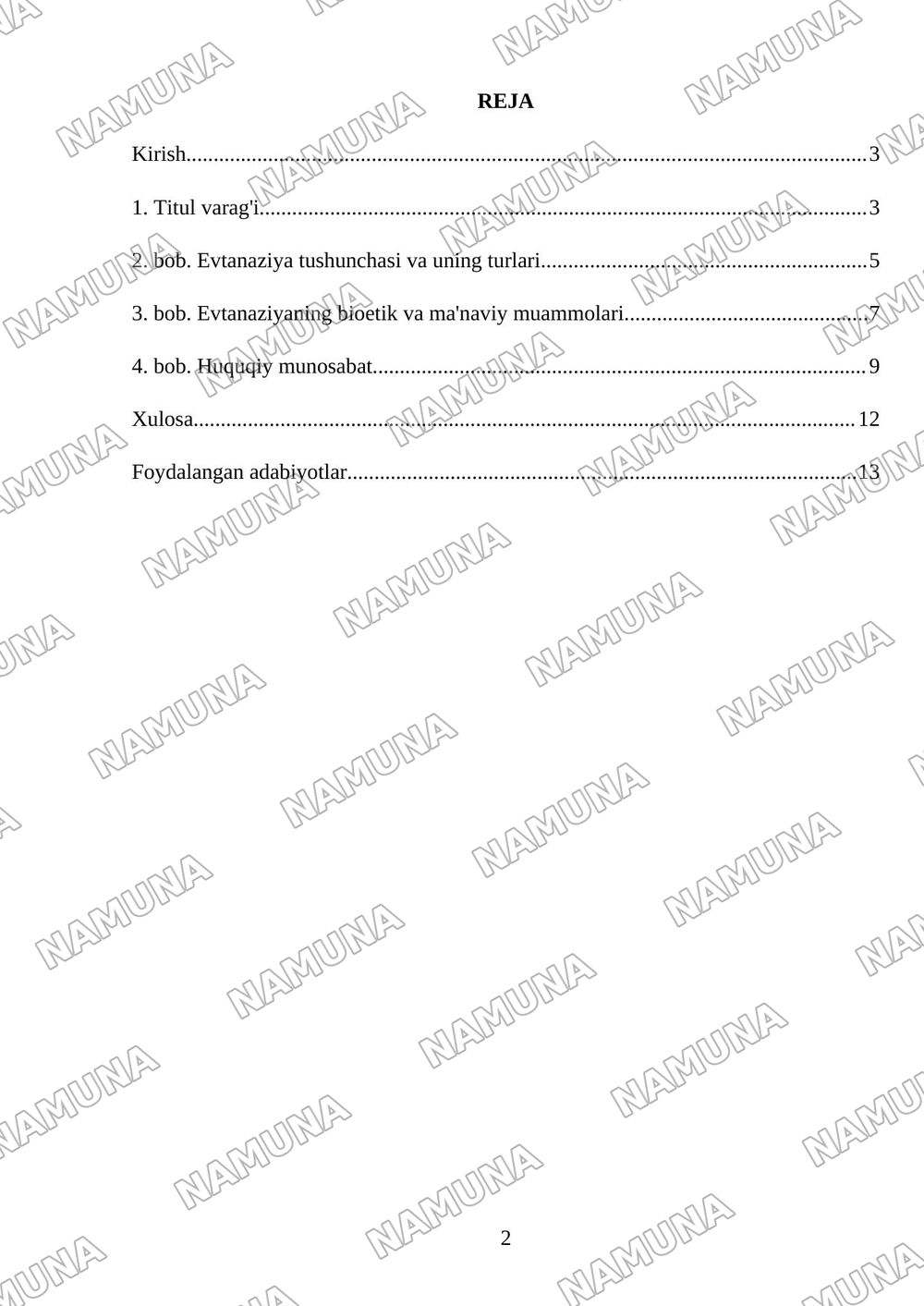 REJA

Kirish 3

1. Titul varag'i 3

2. bob. Evtanaziya tushunchasi va uning turlari 5

3. bob. Evtanaziyaning bioetik va ma'naviy muammolari 7

4. bob. Huquqiy munosabat 9

Xulosa 12

Foydalangan adabiyotlar 13

2

NAMUNA